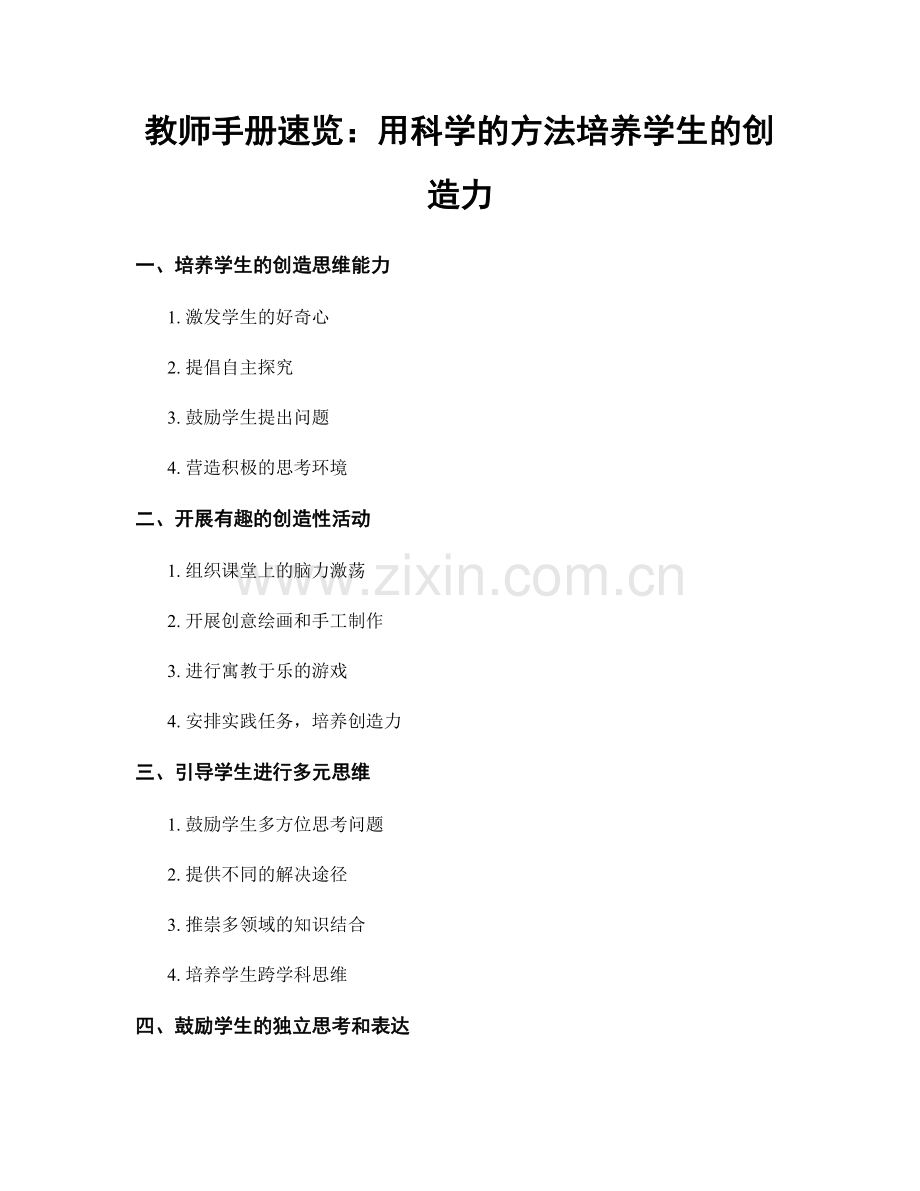 教师手册速览：用科学的方法培养学生的创造力

一、培养学生的创造思维能力

1. 激发学生的好奇心

2. 提倡自主探究

3. 鼓励学生提出问题

4. 营造积极的思考环境

二、开展有趣的创造性活动

1. 组织课堂上的脑力激荡

2. 开展创意绘画和手工制作

3. 进行寓教于乐的游戏

4. 安排实践任务，培养创造力

三、引导学生进行多元思维

1. 鼓励学生多方位思考问题

2. 提供不同的解决途径

3. 推崇多领域的知识结合

4. 培养学生跨学科思维

四、鼓励学生的独立思考和表达

www.zixin.com.cn